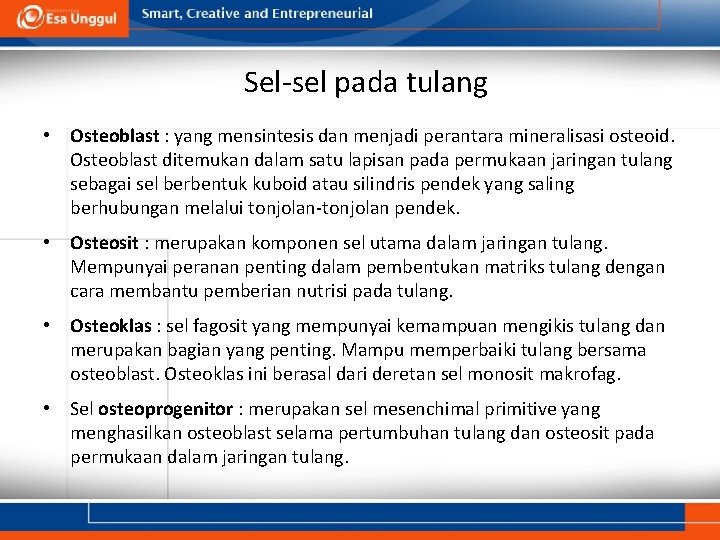 Esa Unggul

Smart, Creative and Entrepreneurial

Sel-sel pada tulang

• Osteoblast : yang mensintesis dan menjadi perantara mineralisasi osteoid. Osteoblast ditemukan dalam satu lapisan pada permukaan jaringan tulang sebagai sel berbentuk kuboid atau silindris pendek yang saling berhubungan melalui tonjolan-tonjolan pendek.

• Osteosit : merupakan komponen sel utama dalam jaringan tulang. Mempunyai peranan penting dalam pembentukan matriks tulang dengan cara membantu pemberian nutrisi pada tulang.

• Osteoklas : sel fagosit yang mempunyai kemampuan mengikis tulang dan merupakan bagian yang penting. Mampu memperbaiki tulang bersama osteoblast. Osteoklas ini berasal dari deretan sel monosit makrofag.

• Sel osteoprogenitor : merupakan sel mesenchimal primitive yang menghasilkan osteoblast selama pertumbuhan tulang dan osteosit pada permukaan dalam jaringan tulang.